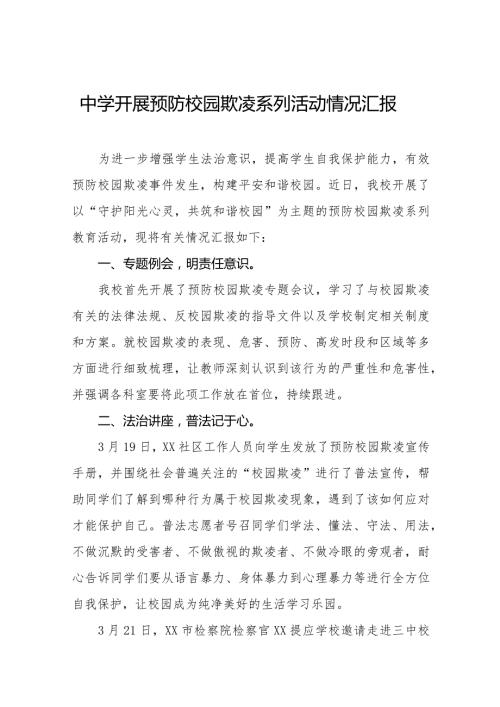 中学开展预防校园欺凌系列活动情况汇报

为进一步增强学生法治意识，提高学生自我保护能力，有效预防校园欺凌事件发生，构建平安和谐校园。近日，我校开展了以“守护阳光心灵，共筑和谐校园”为主题的预防校园欺凌系列教育活动，现将有关情况汇报如下：

一、专题例会，明责任意识。

我校首先开展了预防校园欺凌专题会议，学习了与校园欺凌有关的法律法规、反校园欺凌的指导文件以及学校制定相关制度和方案。就校园欺凌的表现、危害、预防、高发时段和区域等多方面进行细致梳理，让教师深刻认识到该行为的严重性和危害性，并强调各科室要将此项工作放在首位，持续跟进。

二、法治讲座，普法记于心。

3月19日，XX社区工作人员向学生发放了预防校园欺凌宣传手册，并围绕社会普遍关注的“校园欺凌”进行了普法宣传，帮助同学们了解到哪种行为属于校园欺凌现象，遇到了该如何应对才能保护自己。普法志愿者号召同学们学法、懂法、守法、用法，不做沉默的受害者、不做傲视的欺凌者、不做冷眼的旁观者，耐心告诉同学们要从语言暴力、身体暴力到心理暴力等进行全方位自我保护，让校园成为纯净美好的生活学习乐园。

3月21日，XX市检察院检察官XX提应学校邀请走进三中校